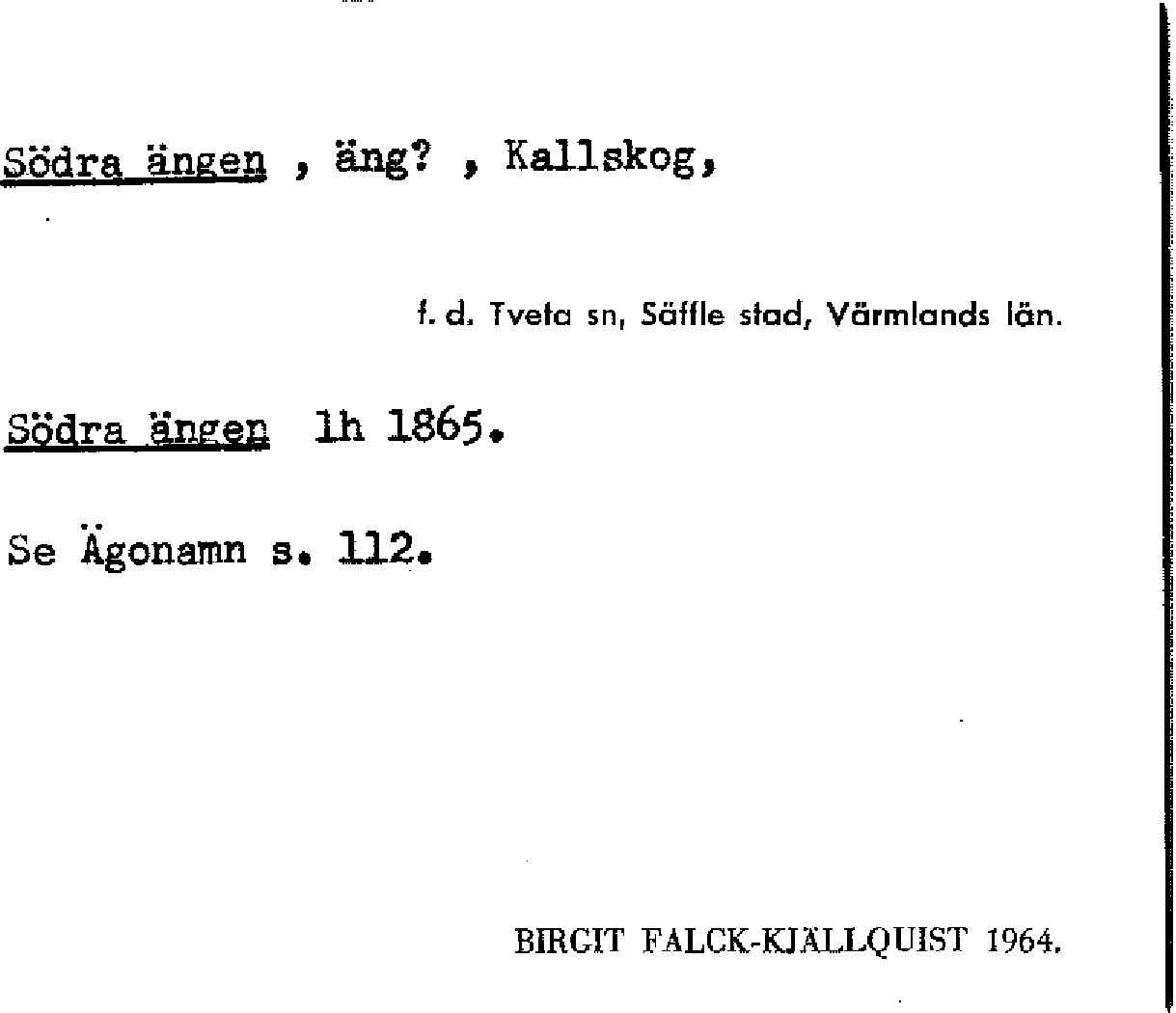 Södra ängen , äng? , Kallskog,

f. d. Tveta sn, Säffle stad, Värmlands län.

Södra ängen lh 1865.

Se Ägonamn s. 112.

BIRGIT FALCK-KJÄLLQUIST 1964.